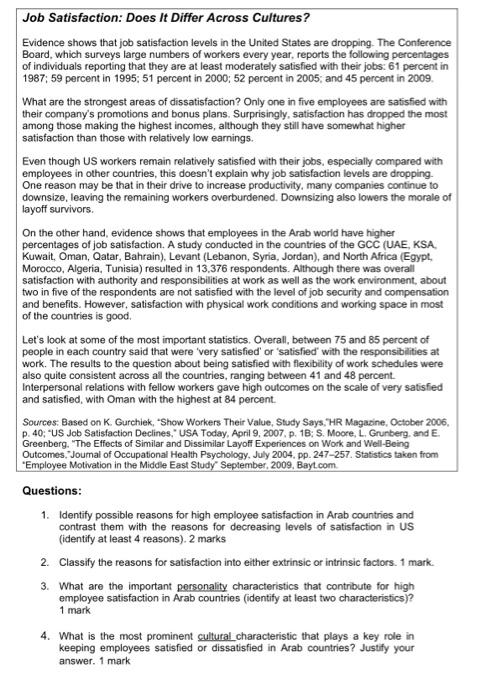 Job Satisfaction: Does It Differ Across Cultures?

Evidence shows that job satisfaction levels in the United States are dropping. The Conference Board, which surveys large numbers of workers every year, reports the following percentages of individuals reporting that they are at least moderately satisfied with their jobs: 61 percent in 1987; 59 percent in 1995; 51 percent in 2000; 52 percent in 2005; and 45 percent in 2009.

What are the strongest areas of dissatisfaction? Only one in five employees are satisfied with their company's promotions and bonus plans. Surprisingly, satisfaction has dropped the most among those making the highest incomes, although they still have somewhat higher satisfaction than those with relatively low earnings.

Even though US workers remain relatively satisfied with their jobs, especially compared with employees in other countries, this doesn't explain why job satisfaction levels are dropping. One reason may be that in their drive to increase productivity, many companies continue to downsize, leaving the remaining workers overburdened. Downsizing also lowers the morale of layoff survivors.

On the other hand, evidence shows that employees in the Arab world have higher percentages of job satisfaction. A study conducted in the countries of the GCC (UAE, KSA, Kuwait, Oman, Qatar, Bahrain), Levant (Lebanon, Syria, Jordan), and North Africa (Egypt, Morocco, Algeria, Tunisia) resulted in 13,376 respondents. Although there was overall satisfaction with authority and responsibilities at work as well as the work environment, about two in five of the respondents are not satisfied with the level of job security and compensation and benefits. However, satisfaction with physical work conditions and working space in most of the countries is good.

Let's look at some of the most important statistics. Overall, between 75 and 85 percent of people in each country said that were 'very satisfied' or 'satisfied' with the responsibilities at work. The results to the question about being satisfied with flexibility of work schedules were also quite consistent across all the countries, ranging between 41 and 48 percent. Interpersonal relations with fellow workers gave high outcomes on the scale of very satisfied and satisfied, with Oman with the highest at 84 percent.

Sources: Based on K. Gurchiek, "Show Workers Their Value, Study Says,"HR Magazine, October 2006, p. 40; "US Job Satisfaction Declines," USA Today, April 9, 2007, p. 1B; S. Moore, L. Grunberg, and E. Greenberg, "The Effects of Similar and Dissimilar Layoff Experiences on Work and Well-Being Outcomes,"Journal of Occupational Health Psychology, July 2004, pp. 247–257. Statistics taken from "Employee Motivation in the Middle East Study" September, 2009, Bayt.com.

Questions:

1. Identify possible reasons for high employee satisfaction in Arab countries and contrast them with the reasons for decreasing levels of satisfaction in US (identify at least 4 reasons). 2 marks

2. Classify the reasons for satisfaction into either extrinsic or intrinsic factors. 1 mark.

3. What are the important personality characteristics that contribute for high employee satisfaction in Arab countries (identify at least two characteristics)? 1 mark

4. What is the most prominent cultural characteristic that plays a key role in keeping employees satisfied or dissatisfied in Arab countries? Justify your answer. 1 mark